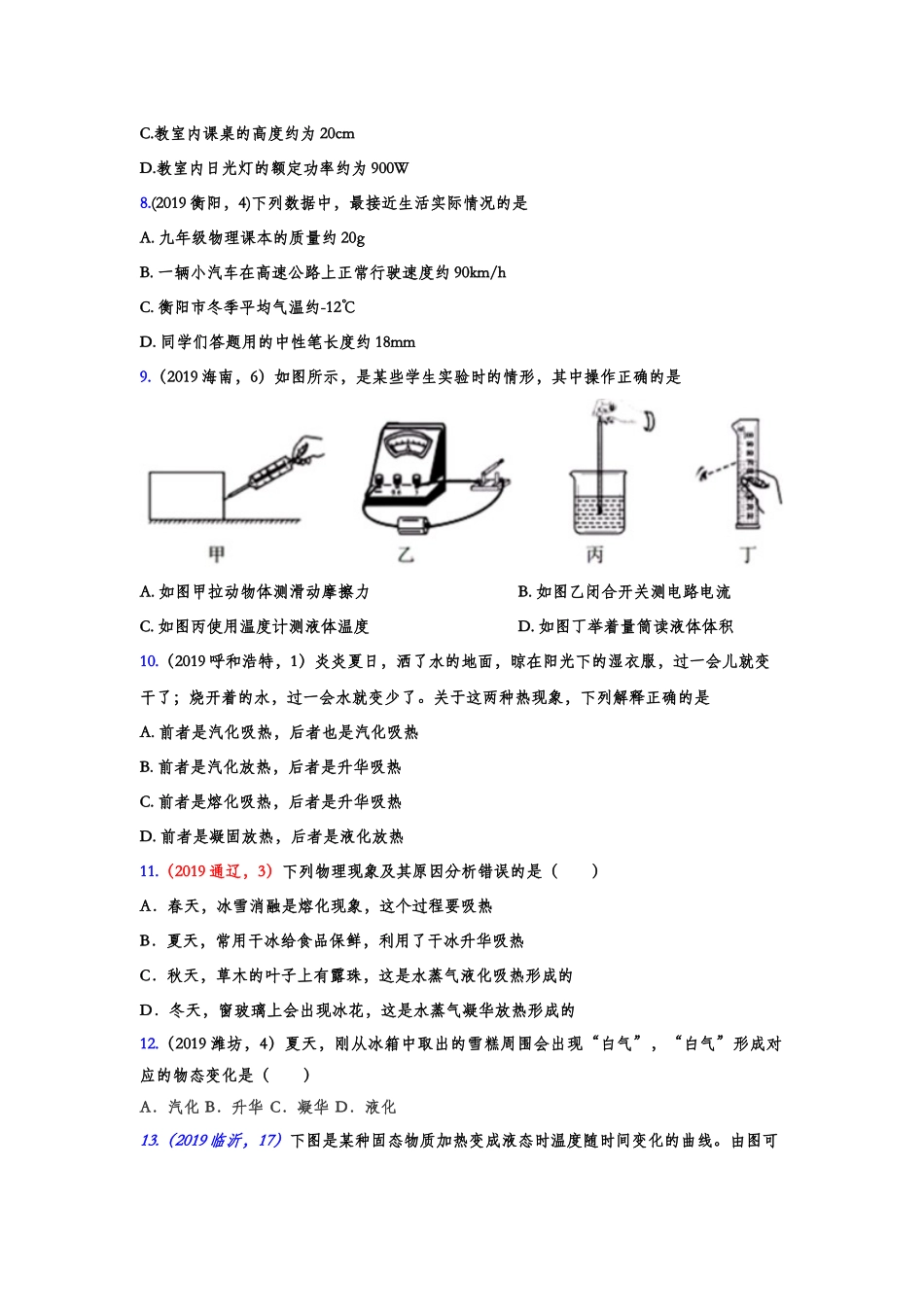 C.教室内课桌的高度约为 20cm

D.教室内日光灯的额定功率约为 900W

8.(2019 衡阳，4)下列数据中，最接近生活实际情况的是

A. 九年级物理课本的质量约 20g

B. 一辆小汽车在高速公路上正常行驶速度约 90km/h

C. 衡阳市冬季平均气温约-12℃

D. 同学们答题用的中性笔长度约 18mm

9.（2019 海南，6）如图所示，是某些学生实验时的情形，其中操作正确的是

甲　乙　丙　丁

A. 如图甲拉动物体测滑动摩擦力

B. 如图乙闭合开关测电路电流

C. 如图丙使用温度计测液体温度

D. 如图丁举着量筒读液体体积

10.（2019 呼和浩特，1）炎炎夏日，洒了水的地面，晾在阳光下的湿衣服，过一会儿就变干了；烧开着的水，过一会水就变少了。关于这两种热现象，下列解释正确的是

A. 前者是汽化吸热，后者也是汽化吸热

B. 前者是汽化放热，后者是升华吸热

C. 前者是熔化吸热，后者是升华吸热

D. 前者是凝固放热，后者是液化放热

11.（2019 通辽，3）下列物理现象及其原因分析错误的是（　　）

A．春天，冰雪消融是熔化现象，这个过程要吸热

B．夏天，常用干冰给食品保鲜，利用了干冰升华吸热

C．秋天，草木的叶子上有露珠，这是水蒸气液化吸热形成的

D．冬天，窗玻璃上会出现冰花，这是水蒸气凝华放热形成的

12.（2019 潍坊，4）夏天，刚从冰箱中取出的雪糕周围会出现“白气”，“白气”形成对应的物态变化是（　　）

A．汽化 B．升华 C．凝华 D．液化

13.（2019 临沂，17）下图是某种固态物质加热变成液态时温度随时间变化的曲线。由图可